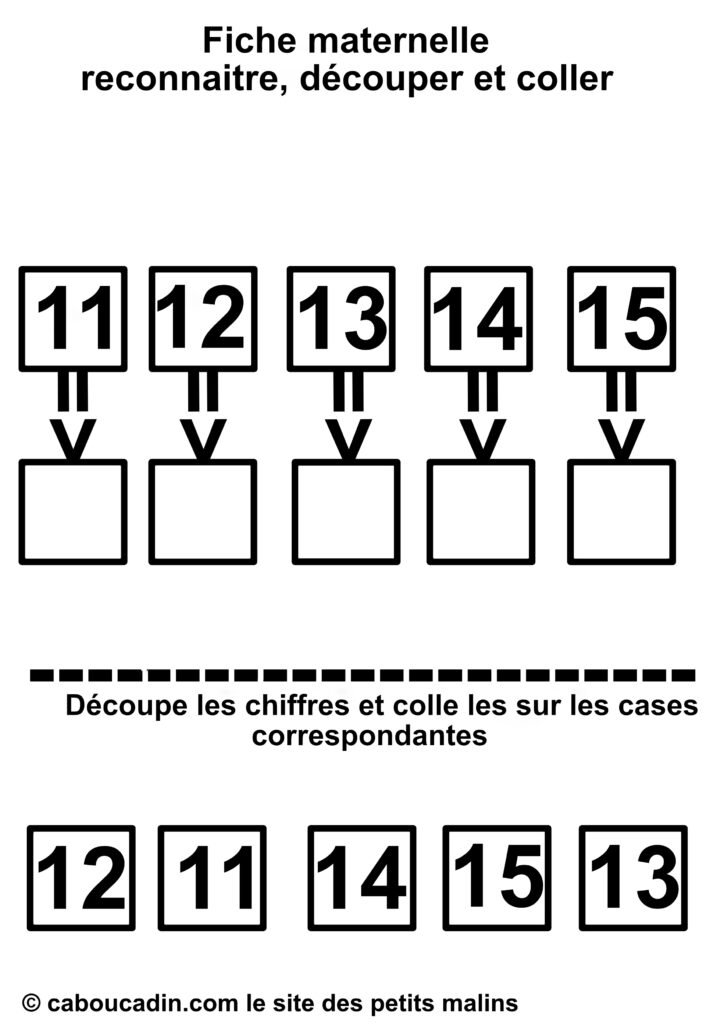 Fiche maternelle
reconnaitre, découper et coller

11 12 13 14 15

Découpe les chiffres et colle les sur les cases correspondantes

12 11 14 15 13

© caboucadin.com le site des petits malins